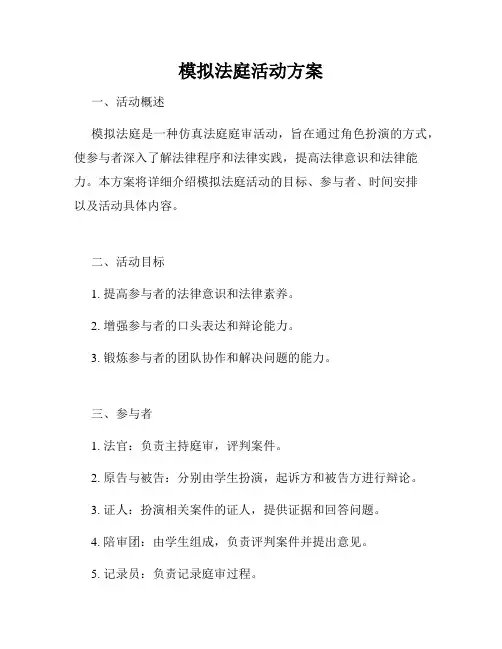 模拟法庭活动方案

一、活动概述

模拟法庭是一种仿真法庭庭审活动，旨在通过角色扮演的方式，使参与者深入了解法律程序和法律实践，提高法律意识和法律能力。本方案将详细介绍模拟法庭活动的目标、参与者、时间安排以及活动具体内容。

二、活动目标

1. 提高参与者的法律意识和法律素养。

2. 增强参与者的口头表达和辩论能力。

3. 锻炼参与者的团队协作和解决问题的能力。

三、参与者

1. 法官：负责主持庭审，评判案件。

2. 原告与被告：分别由学生扮演，起诉方和被告方进行辩论。

3. 证人：扮演相关案件的证人，提供证据和回答问题。

4. 陪审团：由学生组成，负责评判案件并提出意见。

5. 记录员：负责记录庭审过程。